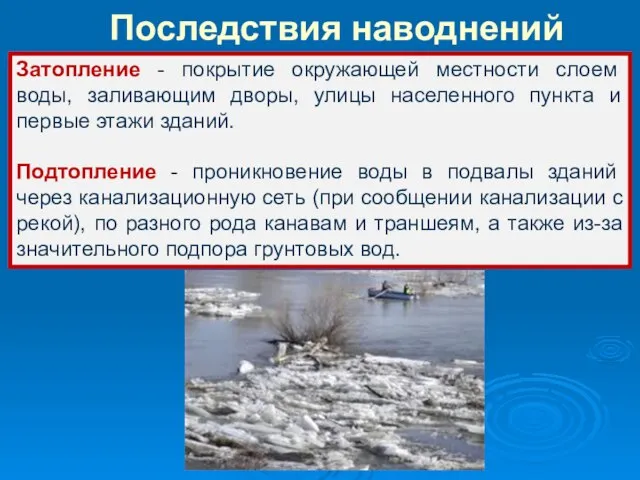 Последствия наводнений

Затопление - покрытие окружающей местности слоем воды, заливающим дворы, улицы населенного пункта и первые этажи зданий.

Подтопление - проникновение воды в подвалы зданий через канализационную сеть (при сообщении канализации с рекой), по разного рода канавам и траншеям, а также из-за значительного подпора грунтовых вод.